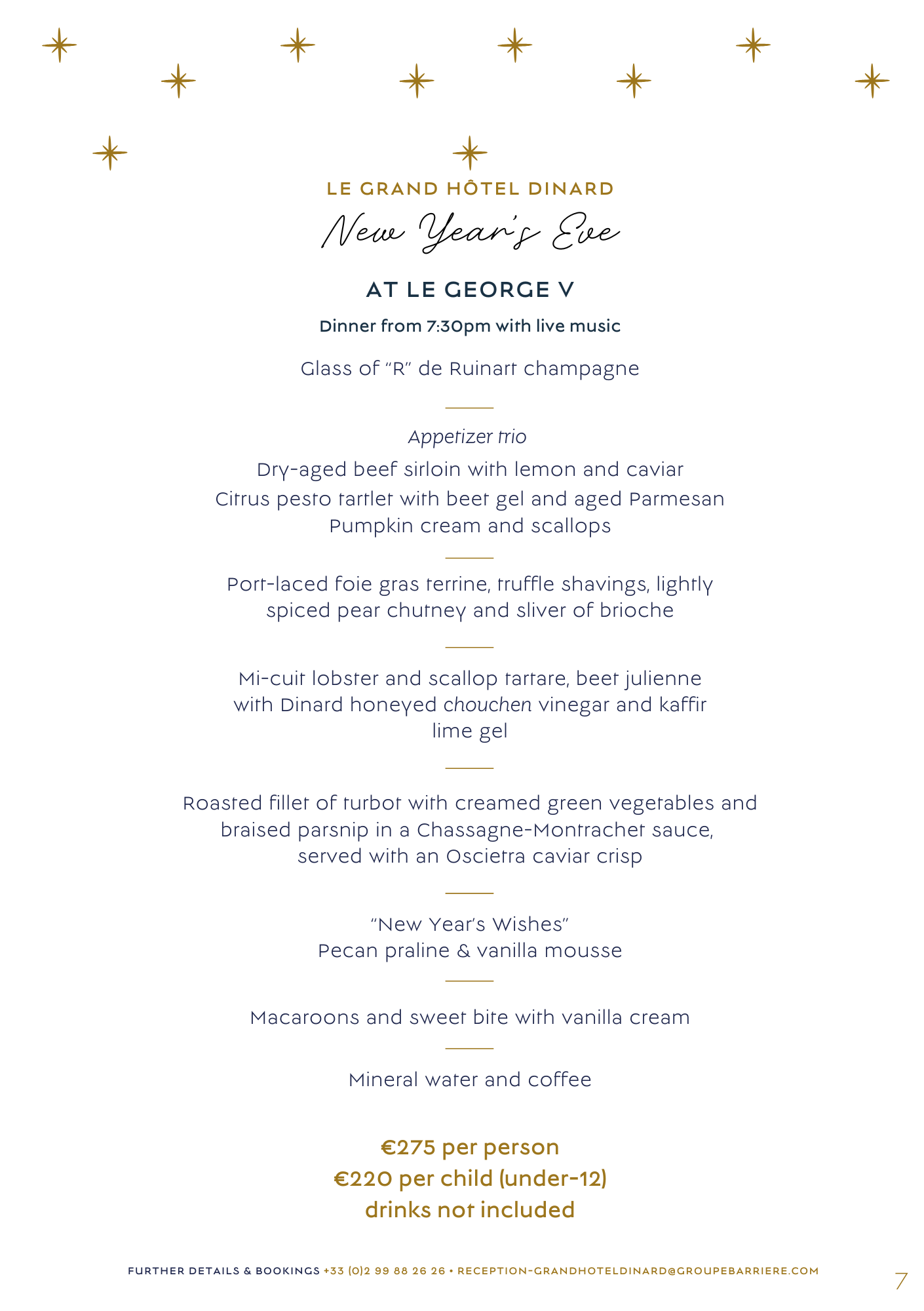 LE GRAND HÔTEL DINARD

New Year's Eve

AT LE GEORGE V

Dinner from 7:30pm with live music

Glass of "R" de Ruinart champagne

Appetizer trio

Dry-aged beef sirloin with lemon and caviar

Citrus pesto tartlet with beet gel and aged Parmesan

Pumpkin cream and scallops

Port-laced foie gras terrine, truffle shavings, lightly spiced pear chutney and sliver of brioche

Mi-cuit lobster and scallop tartare, beet julienne with Dinard honeyed chouchen vinegar and kaffir lime gel

Roasted fillet of turbot with creamed green vegetables and braised parsnip in a Chassagne-Montrachet sauce, served with an Oscietra caviar crisp

"New Year's Wishes"
Pecan praline & vanilla mousse

Macaroons and sweet bite with vanilla cream

Mineral water and coffee

€275 per person
€220 per child (under-12)
drinks not included

FURTHER DETAILS & BOOKINGS +33 (0)2 99 88 26 26 • RECEPTION-GRANDHOTELDINARD@GROUPEBARRIERE.COM

7